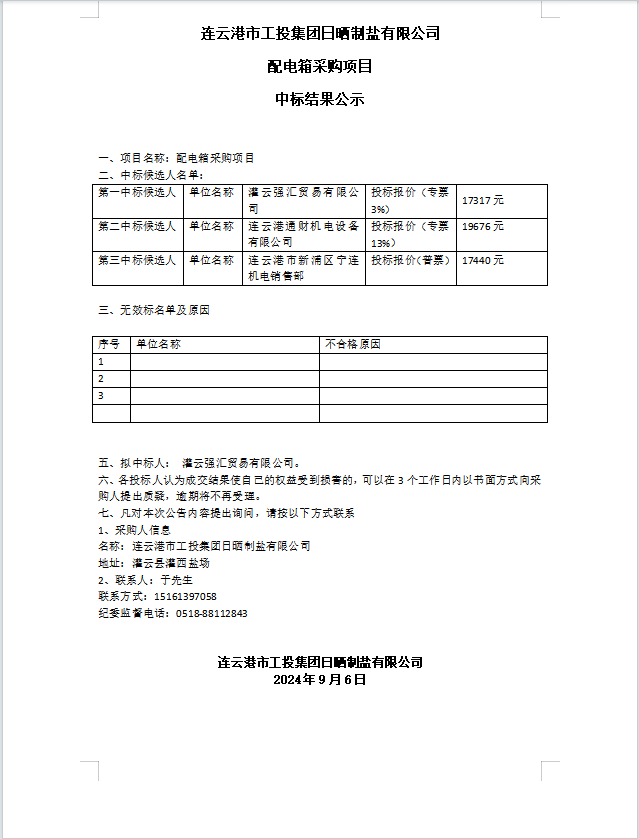 连云港市工投集团日晒制盐有限公司

配电箱采购项目

中标结果公示

一、项目名称：配电箱采购项目
二、中标候选人名单：

| 第一中标候选人 | 单位名称 | 灌云强汇贸易有限公司 | 投标报价（专票3%） | 17317 元 |
|---|---|---|---|---|
| 第二中标候选人 | 单位名称 | 连云港通财机电设备有限公司 | 投标报价（专票13%） | 19676 元 |
| 第三中标候选人 | 单位名称 | 连云港市新浦区宁连机电销售部 | 投标报价（普票） | 17440 元 |

三、无效标名单及原因

| 序号 | 单位名称 | 不合格原因 |
|---|---|---|
| 1 | | |
| 2 | | |
| 3 | | |
| | | |

五、拟中标人： 灌云强汇贸易有限公司。
六、各投标人认为成交结果使自己的权益受到损害的，可以在 3 个工作日内以书面方式向采购人提出质疑，逾期将不再受理。
七、凡对本次公告内容提出询问，请按以下方式联系
1、采购人信息
名称：连云港市工投集团日晒制盐有限公司
地址：灌云县灌西盐场
2、联系人：于先生
联系方式：15161397058
纪委监督电话：0518-88112843

连云港市工投集团日晒制盐有限公司
2024 年 9 月 6 日